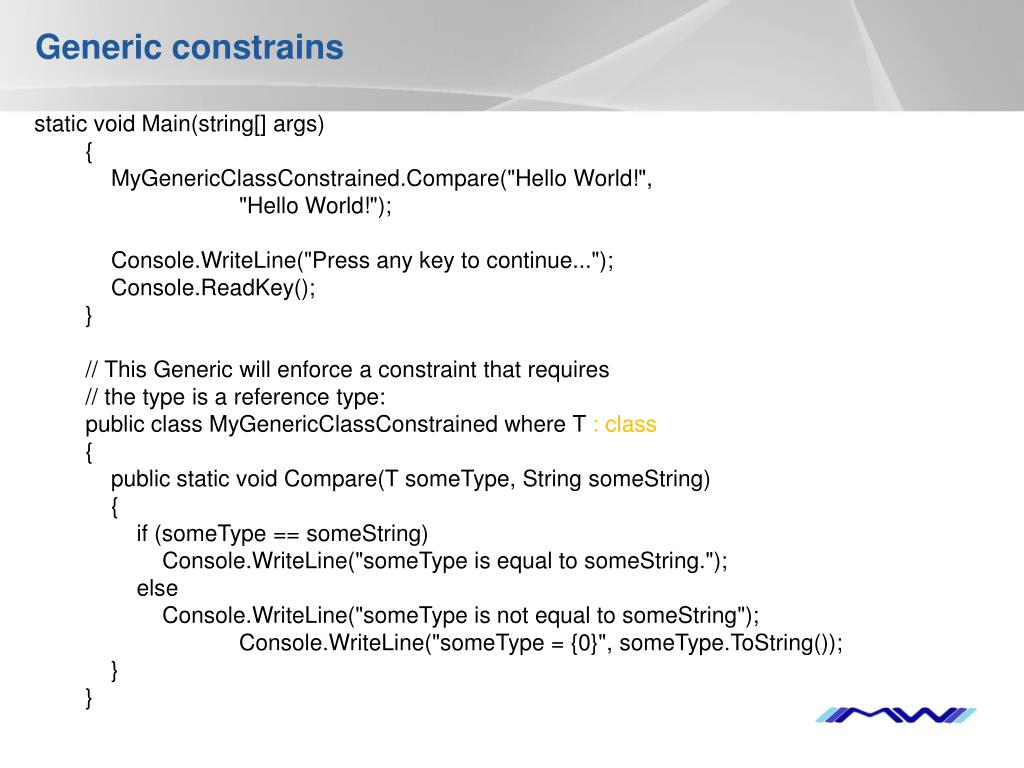 Generic constrains

static void Main(string[] args)
{
MyGenericClassConstrained.Compare("Hello World!",
"Hello World!");

Console.WriteLine("Press any key to continue...");
Console.ReadKey();
}

// This Generic will enforce a constraint that requires
// the type is a reference type:
public class MyGenericClassConstrained where T : class
{
public static void Compare(T someType, String someString)
{
if (someType == someString)
Console.WriteLine("someType is equal to someString.");
else
Console.WriteLine("someType is not equal to someString");
Console.WriteLine("someType = {0}", someType.ToString());
}
}